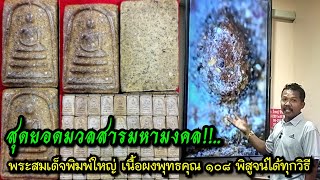 สุดยอดมวลสารมหามงคล!!..

พระสมเด็จพิมพ์ใหญ่ เนื้อผงพุทธคุณ ๑๐๘ พิสูจน์ได้ทุกวิธี